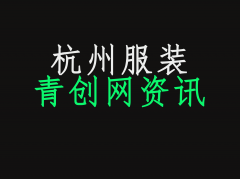 杭州服装
青创网资讯